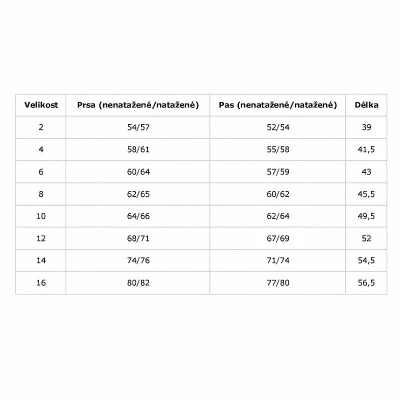 | Velikost | Prsa (nenatažené/natažené) | Pas (nenatažené/natažené) | Délka |
|---|---|---|---|
| 2 | 54/57 | 52/54 | 39 |
| 4 | 58/61 | 55/58 | 41,5 |
| 6 | 60/64 | 57/59 | 43 |
| 8 | 62/65 | 60/62 | 45,5 |
| 10 | 64/66 | 62/64 | 49,5 |
| 12 | 68/71 | 67/69 | 52 |
| 14 | 74/76 | 71/74 | 54,5 |
| 16 | 80/82 | 77/80 | 56,5 |